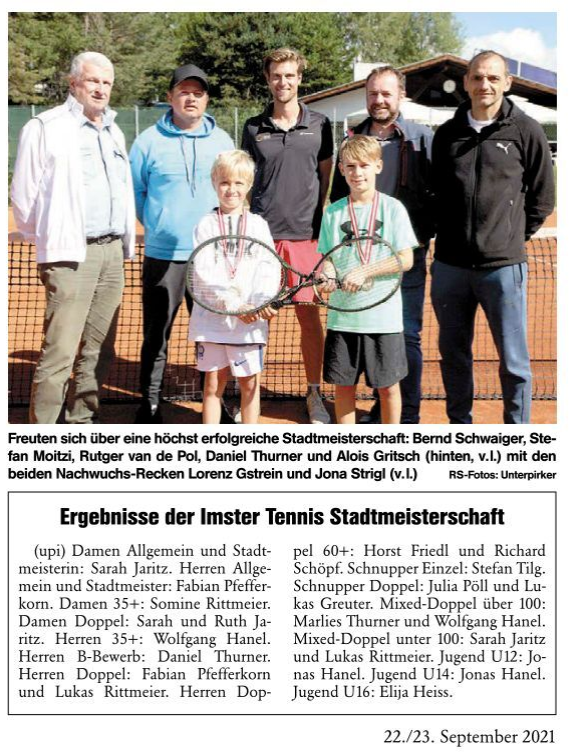 Freuten sich über eine höchst erfolgreiche Stadtmeisterschaft: Bernd Schwaiger, Stefan Moitzi, Rutger van de Pol, Daniel Thurner und Alois Gritsch (hinten, v.l.) mit den beiden Nachwuchs-Recken Lorenz Gstrein und Jona Strigl (v.l.) RS-Fotos: Unterpirker

Ergebnisse der Imster Tennis Stadtmeisterschaft

(upi) Damen Allgemein und Stadtmeisterin: Sarah Jaritz. Herren Allgemein und Stadtmeister: Fabian Pfefferkorn. Damen 35+: Somine Rittmeier. Damen Doppel: Sarah und Ruth Jaritz. Herren 35+: Wolfgang Hanel. Herren B-Bewerb: Daniel Thurner. Herren Doppel: Fabian Pfefferkorn und Lukas Rittmeier. Herren Doppel 60+: Horst Friedl und Richard Schöpf. Schnupper Einzel: Stefan Tilg. Schnupper Doppel: Julia Pöll und Lukas Greuter. Mixed-Doppel über 100: Marlies Thurner und Wolfgang Hanel. Mixed-Doppel unter 100: Sarah Jaritz und Lukas Rittmeier. Jugend U12: Jonas Hanel. Jugend U14: Jonas Hanel. Jugend U16: Elija Heiss.

22./23. September 2021